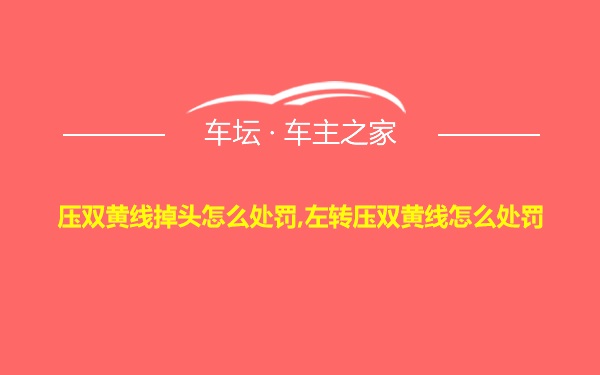 车坛 · 车主之家

压双黄线掉头怎么处罚,左转压双黄线怎么处罚